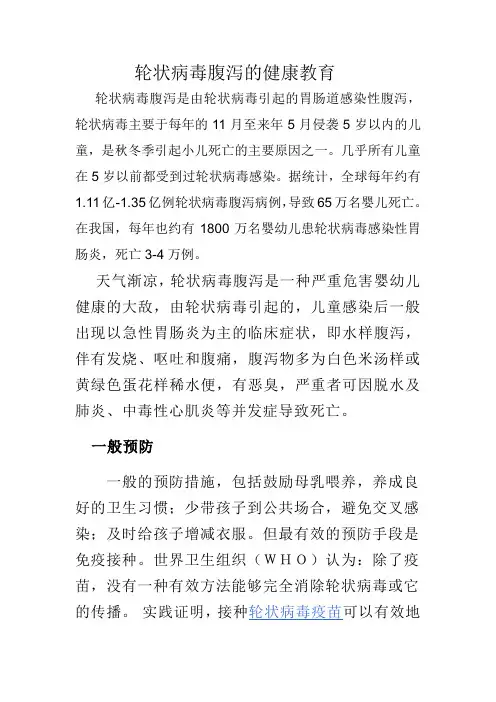 轮状病毒腹泻的健康教育

轮状病毒腹泻是由轮状病毒引起的胃肠道感染性腹泻，轮状病毒主要于每年的 11 月至来年 5 月侵袭 5 岁以内的儿童，是秋冬季引起小儿死亡的主要原因之一。几乎所有儿童在 5 岁以前都受到过轮状病毒感染。据统计，全球每年约有 1.11 亿-1.35 亿例轮状病毒腹泻病例，导致 65 万名婴儿死亡。在我国，每年也约有 1800 万名婴幼儿患轮状病毒感染性胃肠炎，死亡 3-4 万例。

天气渐凉，轮状病毒腹泻是一种严重危害婴幼儿健康的大敌，由轮状病毒引起的，儿童感染后一般出现以急性胃肠炎为主的临床症状，即水样腹泻，伴有发烧、呕吐和腹痛，腹泻物多为白色米汤样或黄绿色蛋花样稀水便，有恶臭，严重者可因脱水及肺炎、中毒性心肌炎等并发症导致死亡。

一般预防

一般的预防措施，包括鼓励母乳喂养，养成良好的卫生习惯；少带孩子到公共场合，避免交叉感染；及时给孩子增减衣服。但最有效的预防手段是免疫接种。世界卫生组织（WHO）认为：除了疫苗，没有一种有效方法能够完全消除轮状病毒或它的传播。 实践证明，接种轮状病毒疫苗可以有效地